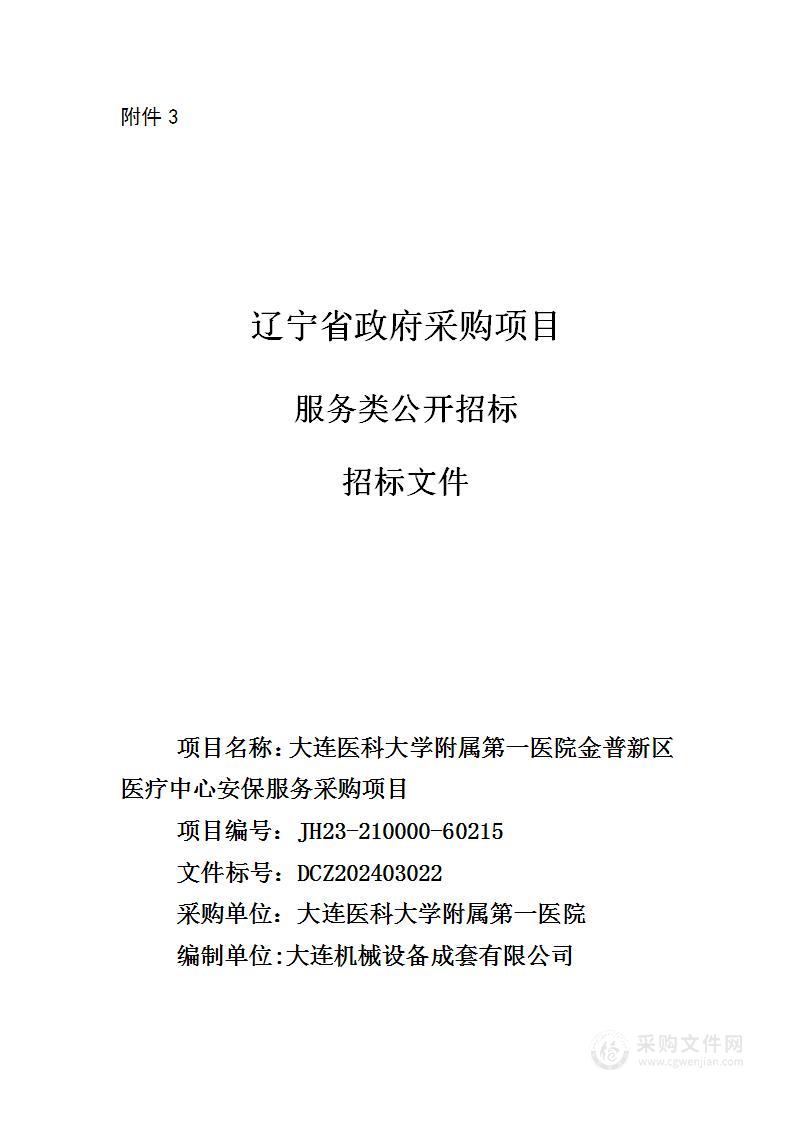 附件 3

辽宁省政府采购项目

服务类公开招标

招标文件

项目名称：大连医科大学附属第一医院金普新区医疗中心安保服务采购项目

项目编号：JH23-210000-60215

文件标号：DCZ202403022

采购单位：大连医科大学附属第一医院

编制单位:大连机械设备成套有限公司

采购文件网
www.cgwenjian.com